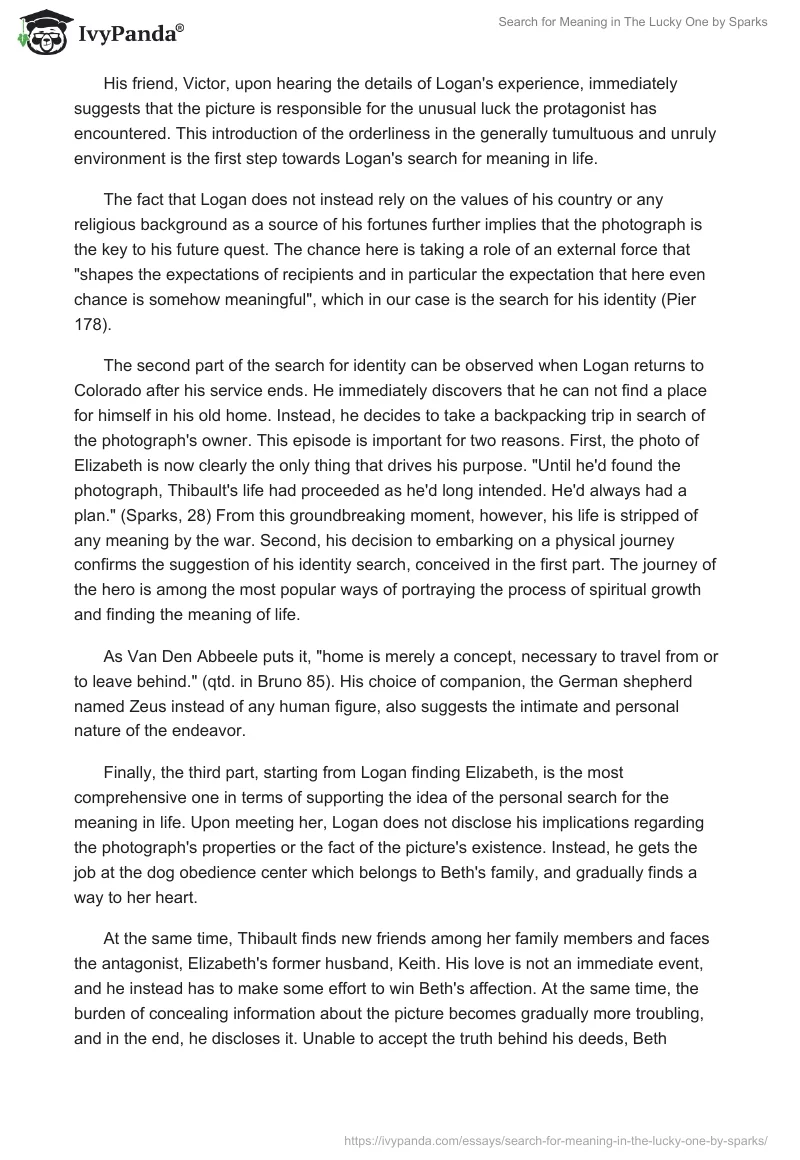 IvyPanda®

Search for Meaning in The Lucky One by Sparks

His friend, Victor, upon hearing the details of Logan's experience, immediately suggests that the picture is responsible for the unusual luck the protagonist has encountered. This introduction of the orderliness in the generally tumultuous and unruly environment is the first step towards Logan's search for meaning in life.

The fact that Logan does not instead rely on the values of his country or any religious background as a source of his fortunes further implies that the photograph is the key to his future quest. The chance here is taking a role of an external force that "shapes the expectations of recipients and in particular the expectation that here even chance is somehow meaningful", which in our case is the search for his identity (Pier 178).

The second part of the search for identity can be observed when Logan returns to Colorado after his service ends. He immediately discovers that he can not find a place for himself in his old home. Instead, he decides to take a backpacking trip in search of the photograph's owner. This episode is important for two reasons. First, the photo of Elizabeth is now clearly the only thing that drives his purpose. "Until he'd found the photograph, Thibault's life had proceeded as he'd long intended. He'd always had a plan." (Sparks, 28) From this groundbreaking moment, however, his life is stripped of any meaning by the war. Second, his decision to embarking on a physical journey confirms the suggestion of his identity search, conceived in the first part. The journey of the hero is among the most popular ways of portraying the process of spiritual growth and finding the meaning of life.

As Van Den Abbeele puts it, "home is merely a concept, necessary to travel from or to leave behind." (qtd. in Bruno 85). His choice of companion, the German shepherd named Zeus instead of any human figure, also suggests the intimate and personal nature of the endeavor.

Finally, the third part, starting from Logan finding Elizabeth, is the most comprehensive one in terms of supporting the idea of the personal search for the meaning in life. Upon meeting her, Logan does not disclose his implications regarding the photograph's properties or the fact of the picture's existence. Instead, he gets the job at the dog obedience center which belongs to Beth's family, and gradually finds a way to her heart.

At the same time, Thibault finds new friends among her family members and faces the antagonist, Elizabeth's former husband, Keith. His love is not an immediate event, and he instead has to make some effort to win Beth's affection. At the same time, the burden of concealing information about the picture becomes gradually more troubling, and in the end, he discloses it. Unable to accept the truth behind his deeds, Beth

https://ivypanda.com/essays/search-for-meaning-in-the-lucky-one-by-sparks/